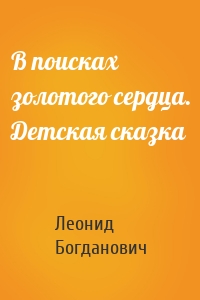 В поисках золотого сердца. Детская сказка

Леонид Богданович